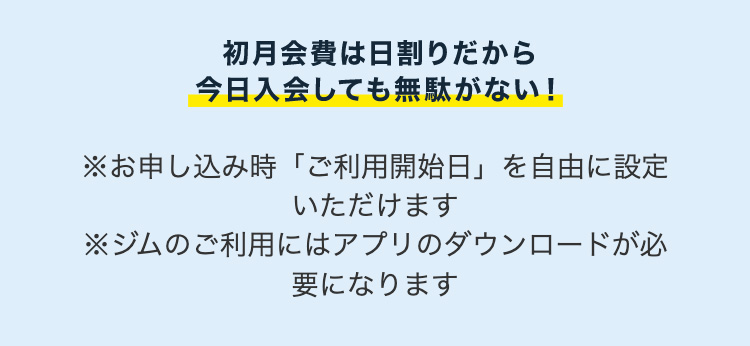 初月会費は日割りだから
今日入会しても無駄がない！

※お申し込み時「ご利用開始日」を自由に設定いただけます
※ジムのご利用にはアプリのダウンロードが必要になります